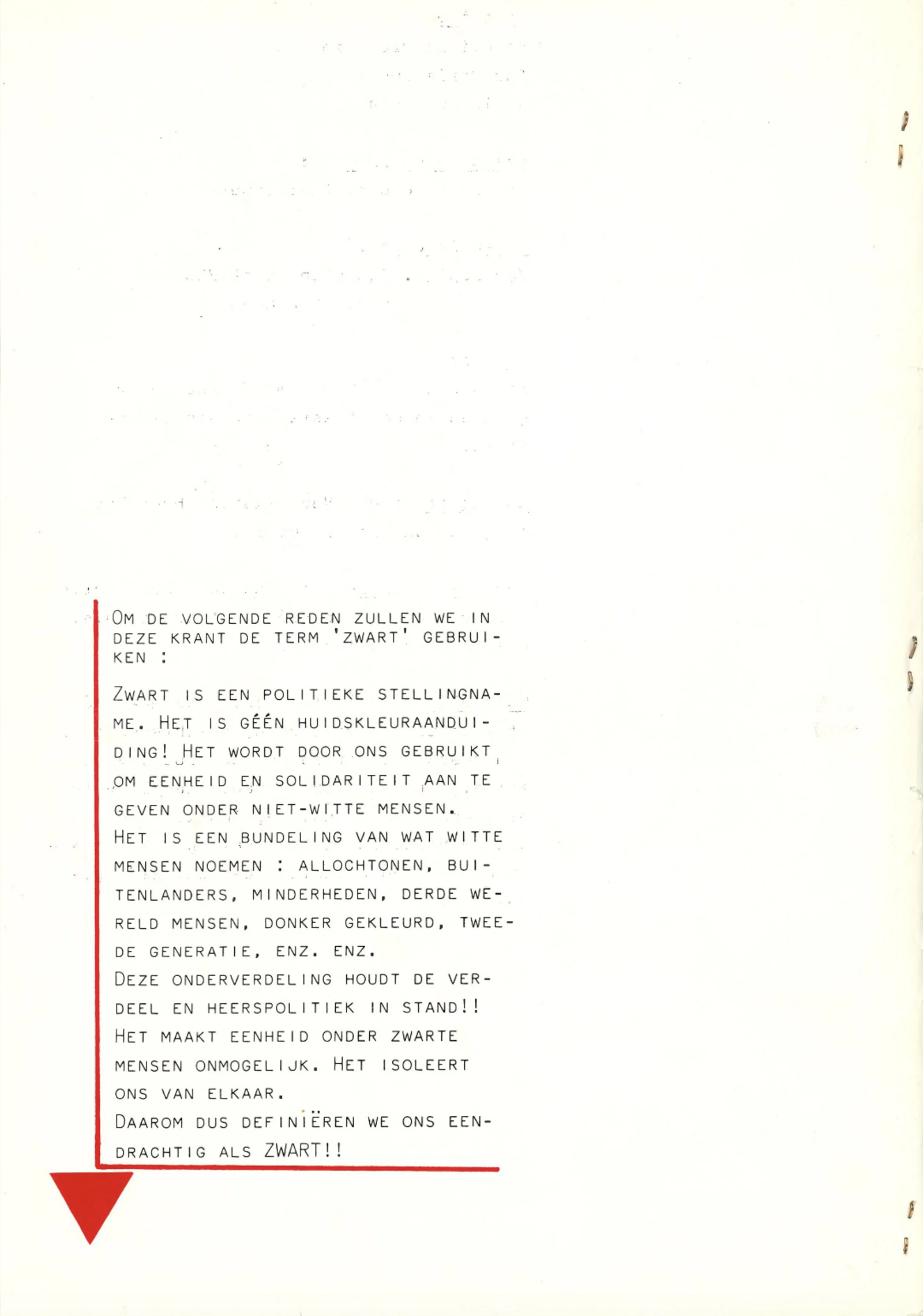 OM DE VOLGENDE REDEN ZULLEN WE IN DEZE KRANT DE TERM 'ZWART' GEBRUIKEN :

ZWART IS EEN POLITIEKE STELLINGNAME. HET IS GÉÉN HUIDSKLEURAANDUIDING! HET WORDT DOOR ONS GEBRUIKT OM EENHEID EN SOLIDARITEIT AAN TE GEVEN ONDER NIET-WITTE MENSEN.
HET IS EEN BUNDELING VAN WAT WITTE MENSEN NOEMEN : ALLOCHTONEN, BUITENLANDERS, MINDERHEDEN, DERDE WERELD MENSEN, DONKER GEKLEURD, TWEEDE GENERATIE, ENZ. ENZ.
DEZE ONDERVERDELING HOUDT DE VERDEEL EN HEERSPOLITIEK IN STAND!!
HET MAAKT EENHEID ONDER ZWARTE MENSEN ONMOGELIJK. HET ISOLEERT ONS VAN ELKAAR.
DAAROM DUS DEFINIËREN WE ONS EENDRACHTIG ALS ZWART!!